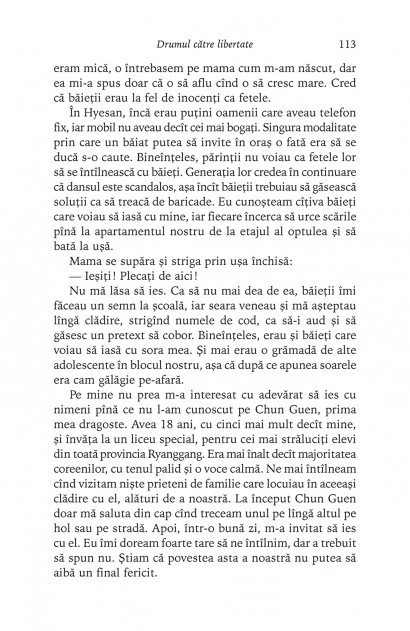 Drumul către libertate 113

eram mică, o întrebasem pe mama cum m-am născut, dar ea mi-a spus doar că o să aflu cînd o să cresc mare. Cred că băieții erau la fel de inocenți ca fetele.

În Hyesan, încă erau puțini oamenii care aveau telefon fix, iar mobil nu aveau decît cei mai bogați. Singura modalitate prin care un băiat putea să invite în oraș o fată era să se ducă s-o caute. Bineînțeles, părinții nu voiau ca fetele lor să se întîlnească cu băieți. Generația lor credea în continuare că dansul este scandalos, așa încît băieții trebuiau să găsească soluții ca să treacă de baricade. Eu cunoșteam cîțiva băieți care voiau să iasă cu mine, iar fiecare încerca să urce scările pînă la apartamentul nostru de la etajul al optulea și să bată la ușă.

Mama se supăra și striga prin ușa închisă:

— Ieșiți! Plecați de aici!

Nu mă lăsa să ies. Ca să nu mai dea de ea, băieții îmi făceau un semn la școală, iar seara veneau și mă așteptau lîngă clădire, strigînd numele de cod, ca să-i aud și să găsesc un pretext să cobor. Bineînțeles, erau și băieți care voiau să iasă cu sora mea. Și mai erau o grămadă de alte adolescente în blocul nostru, așa că după ce apunea soarele era cam gălăgie pe-afară.

Pe mine nu prea m-a interesat cu adevărat să ies cu nimeni pînă ce nu l-am cunoscut pe Chun Guen, prima mea dragoste. Avea 18 ani, cu cinci mai mult decît mine, și învăța la un liceu special, pentru cei mai străluciți elevi din toată provincia Ryanggang. Era mai înalt decît majoritatea coreenilor, cu tenul palid și o voce calmă. Ne mai întîlneam cînd vizitam niște prieteni de familie care locuiau în aceeași clădire cu el, alături de a noastră. La început Chun Guen doar mă saluta din cap cînd treceam unul pe lîngă altul pe hol sau pe stradă. Apoi, într-o bună zi, m-a invitat să ies cu el. Eu îmi doream foarte tare să ne întîlnim, dar a trebuit să spun nu. Știam că povestea asta a noastră nu putea să aibă un final fericit.